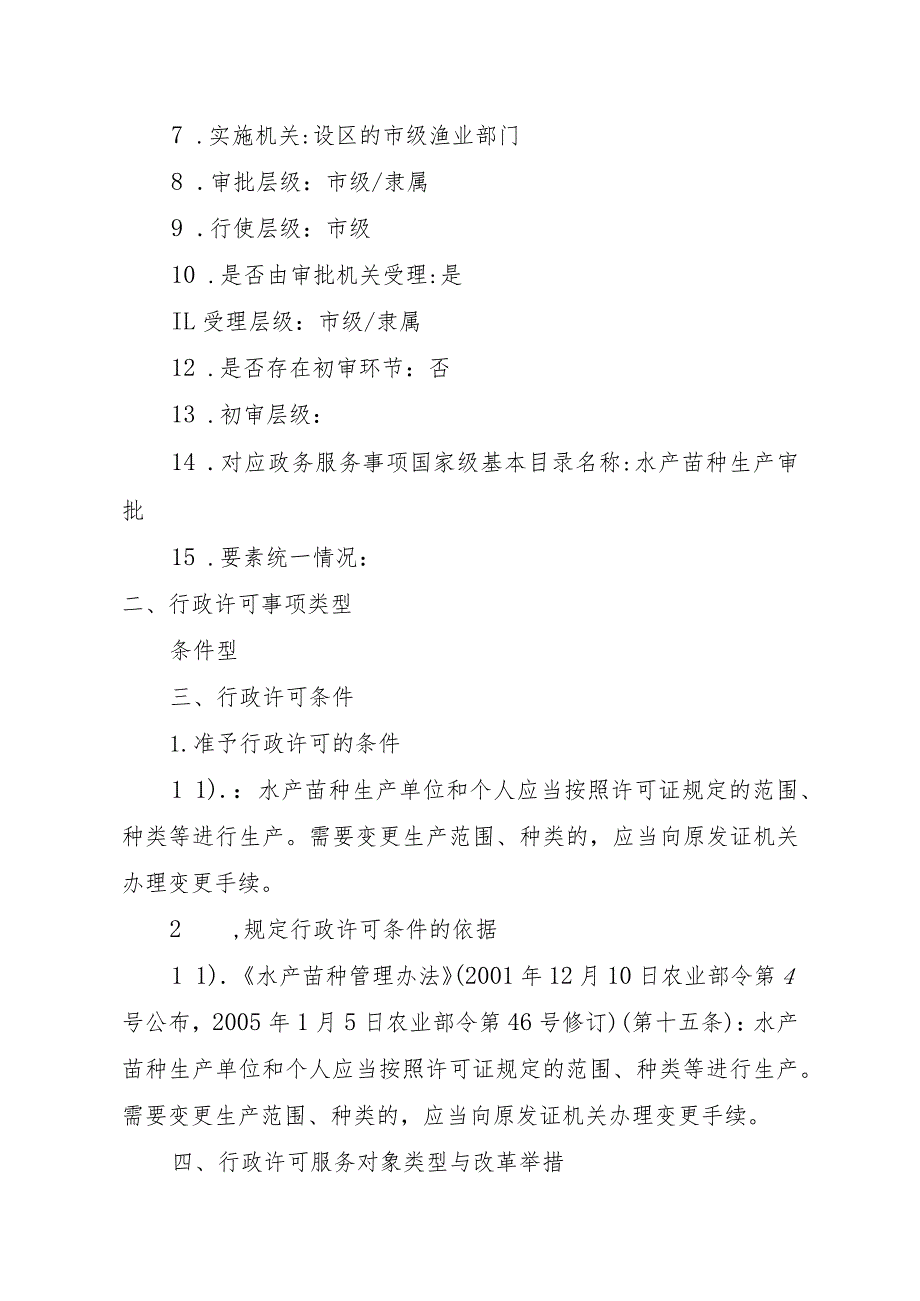 7 .实施机关:设区的市级渔业部门

8 .审批层级：市级/隶属

9 .行使层级：市级

10 .是否由审批机关受理:是

IL 受理层级：市级/隶属

12 .是否存在初审环节：否

13 .初审层级：

14 .对应政务服务事项国家级基本目录名称:水产苗种生产审批

15 .要素统一情况：

二、行政许可事项类型

条件型

三、行政许可条件

1.准予行政许可的条件

1 1).：水产苗种生产单位和个人应当按照许可证规定的范围、种类等进行生产。需要变更生产范围、种类的，应当向原发证机关办理变更手续。

2 ,规定行政许可条件的依据

1 1).《水产苗种管理办法》(2001 年 12 月 10 日农业部令第 4 号公布，2005 年 1 月 5 日农业部令第 46 号修订)(第十五条)：水产苗种生产单位和个人应当按照许可证规定的范围、种类等进行生产。需要变更生产范围、种类的，应当向原发证机关办理变更手续。

四、行政许可服务对象类型与改革举措